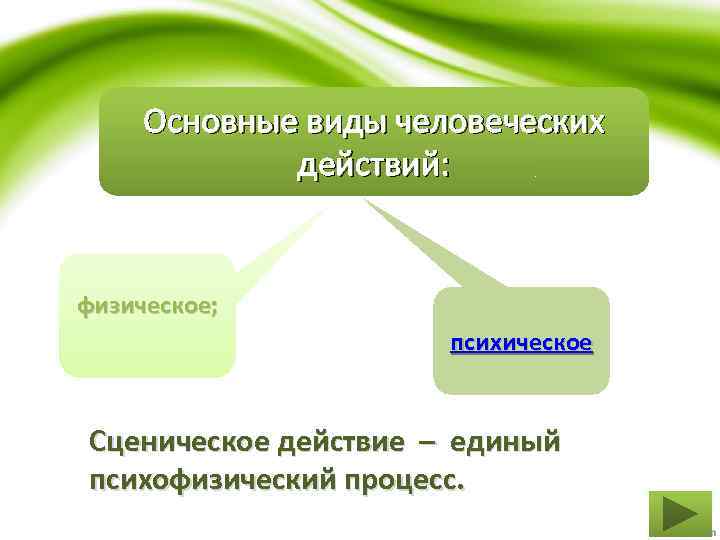 Основные виды человеческих действий:

физическое;

психическое

Сценическое действие – единый психофизический процесс.